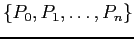 $\{P_0, P_1, \ldots, P_n\}$